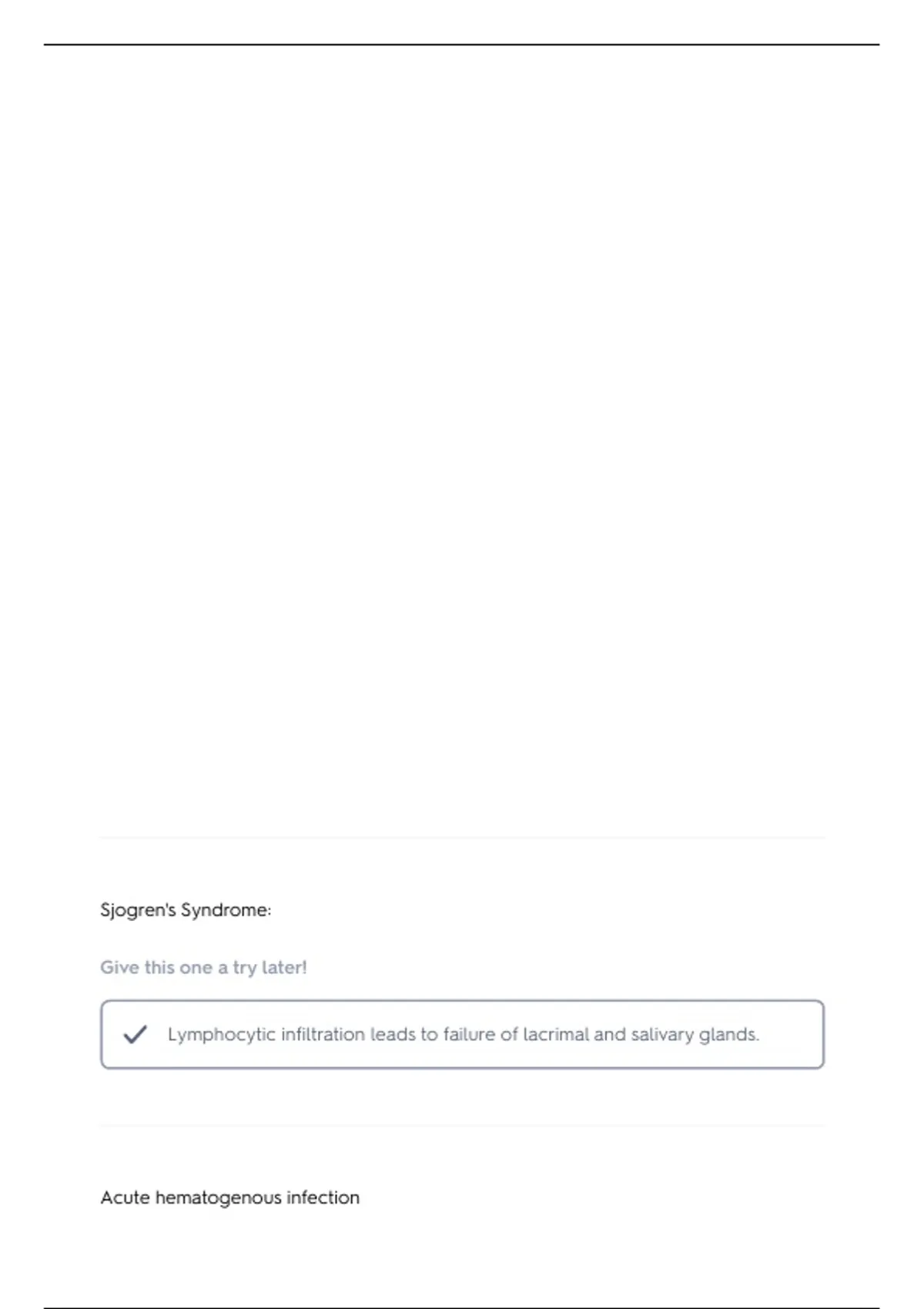 Sjogren's Syndrome:

Give this one a try later!

Lymphocytic infiltration leads to failure of lacrimal and salivary glands.

Acute hematogenous infection